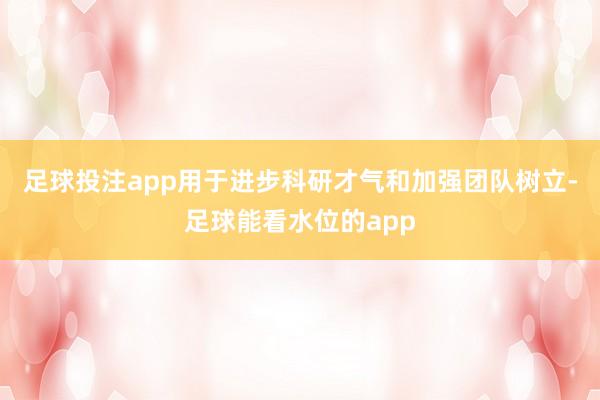 足球投注app用于进步科研才气和加强团队树立-足球能看水位的app